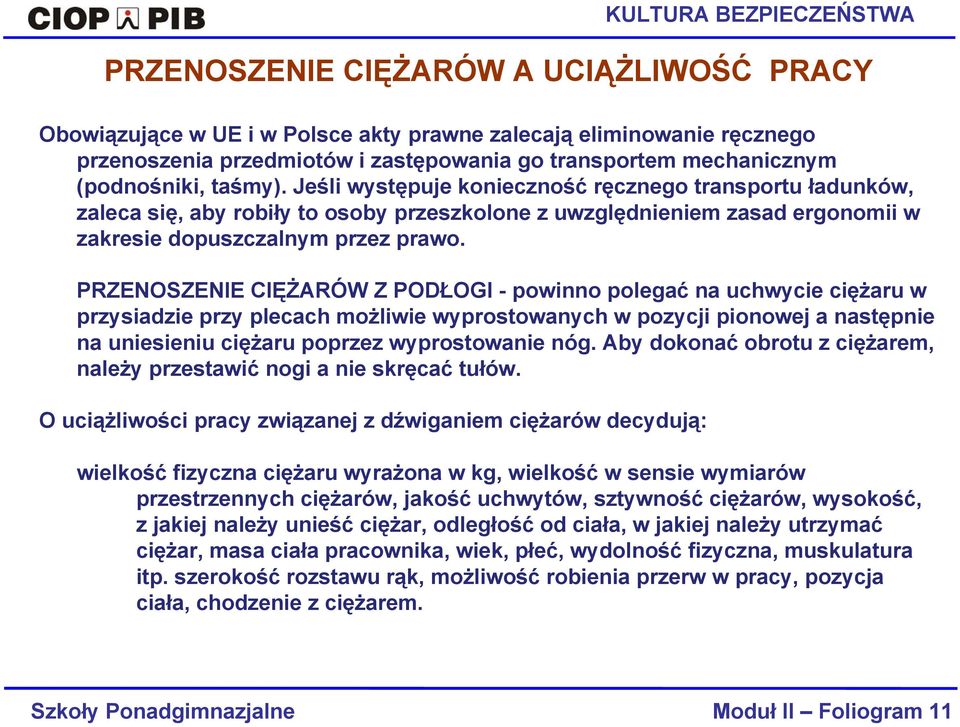 CIOP PIB

KULTURA BEZPIECZEŃSTWA

PRZENOSZENIE CIĘŻARÓW A UCIĄŻLIWOŚĆ PRACY

Obowiązujące w UE i w Polsce akty prawne zalecają eliminowanie ręcznego przenoszenia przedmiotów i zastępowania go transportem mechanicznym (podnośniki, taśmy). Jeśli występuje konieczność ręcznego transportu ładunków, zaleca się, aby robiły to osoby przeszkolone z uwzględnieniem zasad ergonomii w zakresie dopuszczalnym przez prawo.

PRZENOSZENIE CIĘŻARÓW Z PODŁOGI - powinno polegać na uchwycie ciężaru w przysiadzie przy plecach możliwie wyprostowanych w pozycji pionowej a następnie na uniesieniu ciężaru poprzez wyprostowanie nóg. Aby dokonać obrotu z ciężarem, należy przestawić nogi a nie skręcać tułów.

O uciążliwości pracy związanej z dźwiganiem ciężarów decydują:

wielkość fizyczna ciężaru wyrażona w kg, wielkość w sensie wymiarów przestrzennych ciężarów, jakość uchwytów, sztywność ciężarów, wysokość, z jakiej należy unieść ciężar, odległość od ciała, w jakiej należy utrzymać ciężar, masa ciała pracownika, wiek, płeć, wydolność fizyczna, muskulatura itp. szerokość rozstawu rąk, możliwość robienia przerw w pracy, pozycja ciała, chodzenie z ciężarem.

Szkoły Ponadgimnazjalne

Moduł II – Foliogram 11